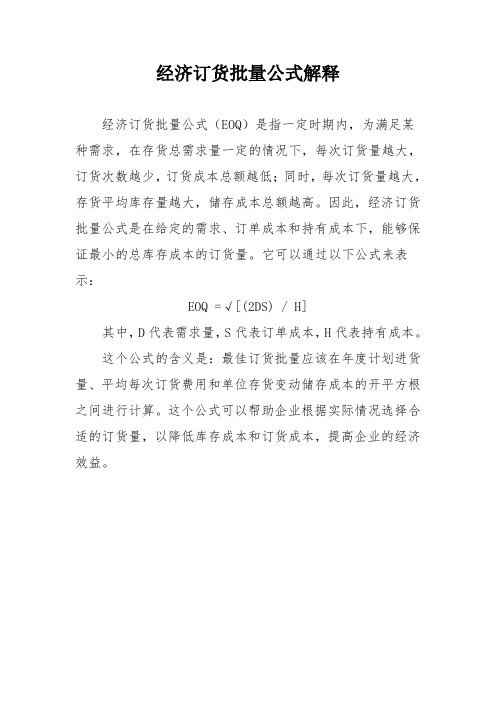 经济订货批量公式解释

经济订货批量公式（EOQ）是指一定时期内，为满足某种需求，在存货总需求量一定的情况下，每次订货量越大，订货次数越少，订货成本总额越低；同时，每次订货量越大，存货平均库存量越大，储存成本总额越高。因此，经济订货批量公式是在给定的需求、订单成本和持有成本下，能够保证最小的总库存成本的订货量。它可以通过以下公式来表示：

EOQ = √[(2DS) / H]

其中，D 代表需求量，S 代表订单成本，H 代表持有成本。

这个公式的含义是：最佳订货批量应该在年度计划进货量、平均每次订货费用和单位存货变动储存成本的开平方根之间进行计算。这个公式可以帮助企业根据实际情况选择合适的订货量，以降低库存成本和订货成本，提高企业的经济效益。